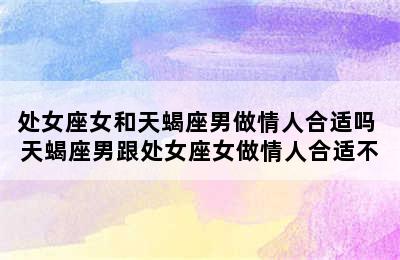 处女座女和天蝎座男做情人合适吗
天蝎座男跟处女座女做情人合适不